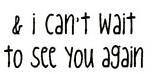 & i can't wait to see you again